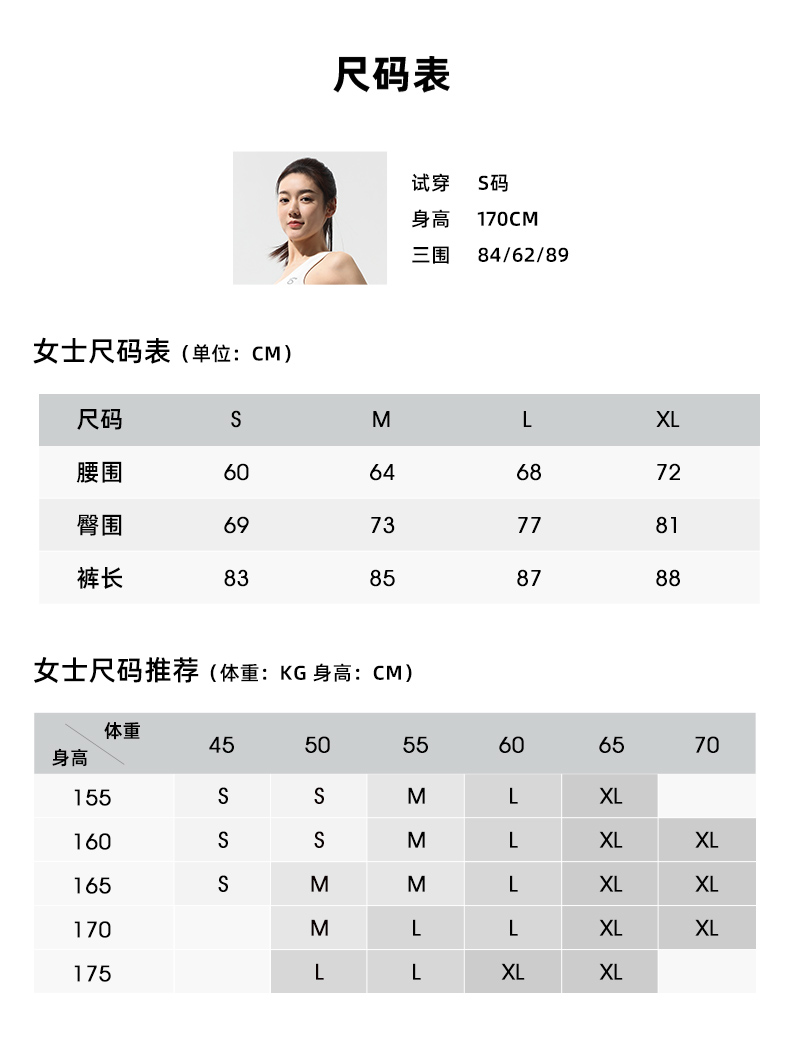 尺码表

试穿 S码
身高 170CM
三围 84/62/89

女士尺码表（单位：CM）

| 尺码 | S | M | L | XL |
|---|---|---|---|---|
| 腰围 | 60 | 64 | 68 | 72 |
| 臀围 | 69 | 73 | 77 | 81 |
| 裤长 | 83 | 85 | 87 | 88 |

女士尺码推荐（体重：KG 身高：CM）

| 体重 身高 | 45 | 50 | 55 | 60 | 65 | 70 |
|---|---|---|---|---|---|---|
| 155 | S | S | M | L | XL | |
| 160 | S | S | M | L | XL | XL |
| 165 | S | M | M | L | XL | XL |
| 170 | | M | L | L | XL | XL |
| 175 | | L | L | XL | XL | |